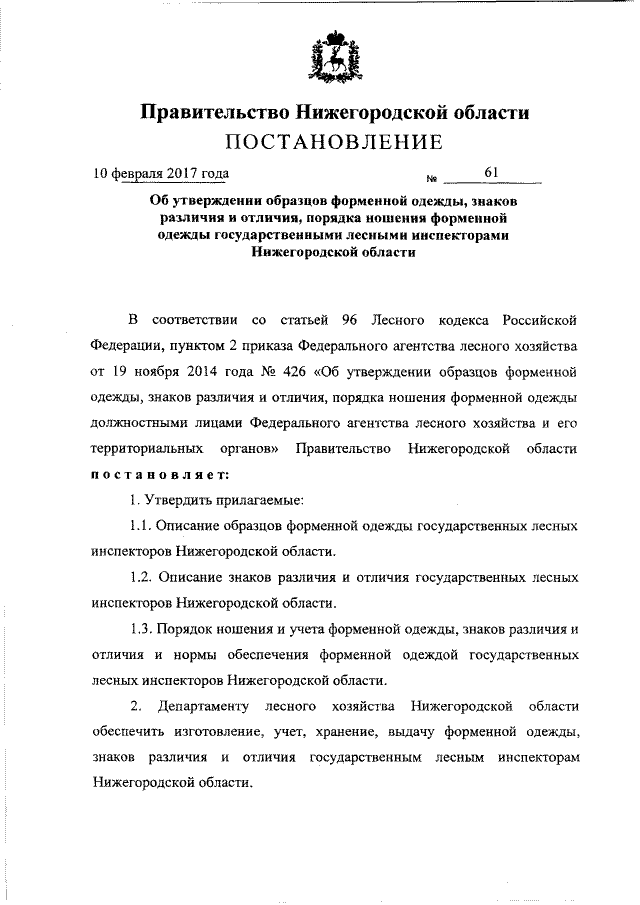 Правительство Нижегородской области
ПОСТАНОВЛЕНИЕ

10 февраля 2017 года № 61

Об утверждении образцов форменной одежды, знаков различия и отличия, порядка ношения форменной одежды государственными лесными инспекторами Нижегородской области

В соответствии со статьей 96 Лесного кодекса Российской Федерации, пунктом 2 приказа Федерального агентства лесного хозяйства от 19 ноября 2014 года № 426 «Об утверждении образцов форменной одежды, знаков различия и отличия, порядка ношения форменной одежды должностными лицами Федерального агентства лесного хозяйства и его территориальных органов» Правительство Нижегородской области постановляет:

1. Утвердить прилагаемые:

1.1. Описание образцов форменной одежды государственных лесных инспекторов Нижегородской области.

1.2. Описание знаков различия и отличия государственных лесных инспекторов Нижегородской области.

1.3. Порядок ношения и учета форменной одежды, знаков различия и отличия и нормы обеспечения форменной одеждой государственных лесных инспекторов Нижегородской области.

2. Департаменту лесного хозяйства Нижегородской области обеспечить изготовление, учет, хранение, выдачу форменной одежды, знаков различия и отличия государственным лесным инспекторам Нижегородской области.